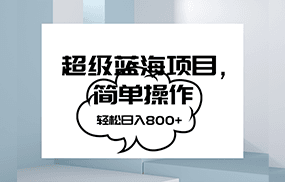 超级蓝海项目，
简单操作

轻松日入800+